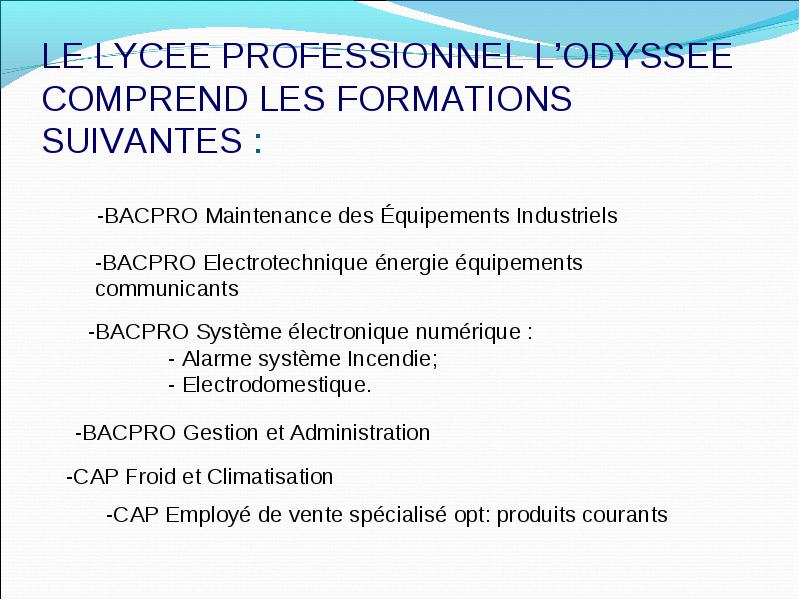 LE LYCEE PROFESSIONNEL L'ODYSSEE COMPREND LES FORMATIONS SUIVANTES :

-BACPRO Maintenance des Équipements Industriels

-BACPRO Electrotechnique énergie équipements communicants

-BACPRO Système électronique numérique :
- Alarme système Incendie;
- Electrodomestique.

-BACPRO Gestion et Administration

-CAP Froid et Climatisation

-CAP Employé de vente spécialisé opt: produits courants